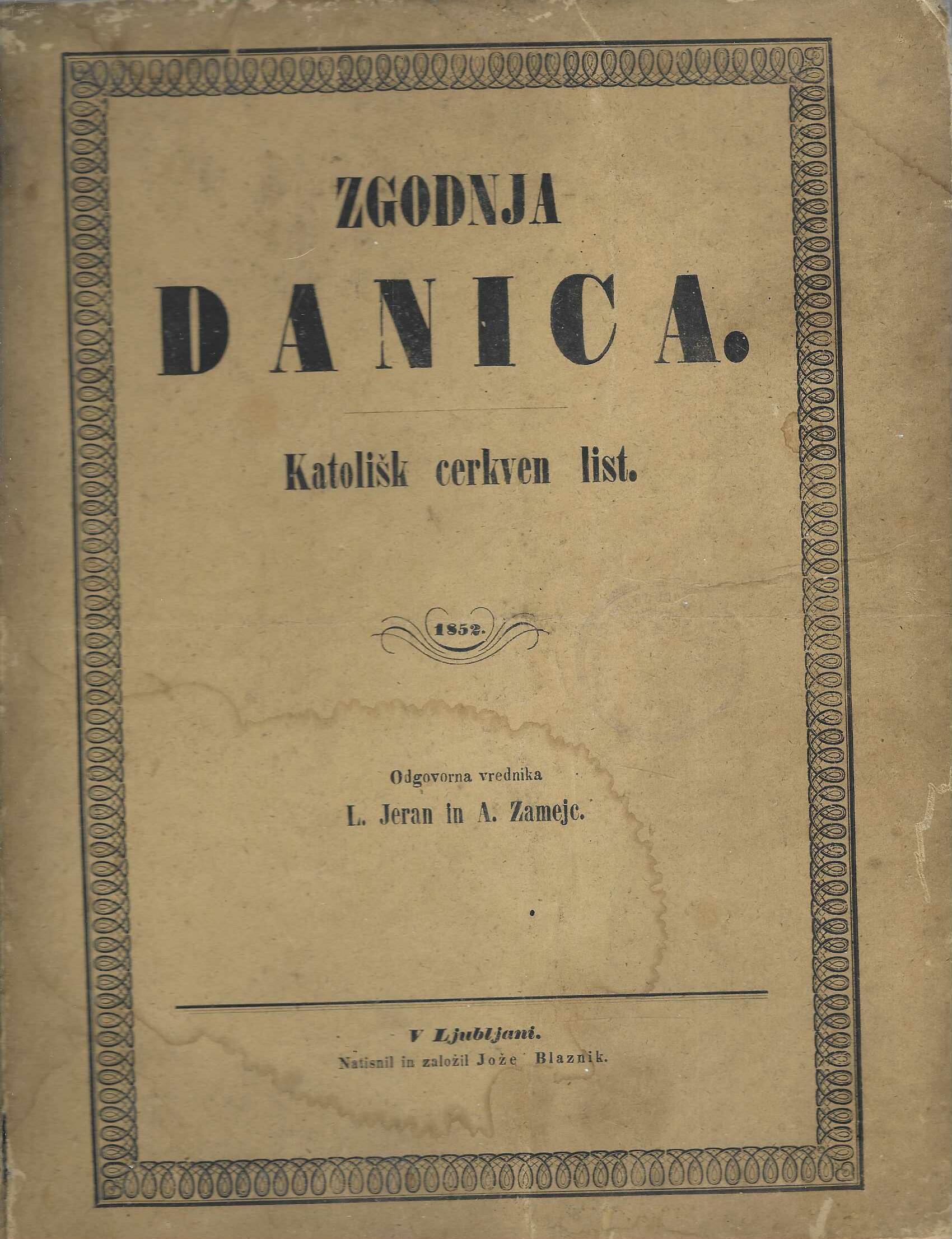 ZGODNJA

DANICA.

Katolišk cerkven list.

1852.

Odgovorna vrednika

L. Jeran in A. Zamejc.

V Ljubljani.

Natisnil in založil Jože Blaznik.